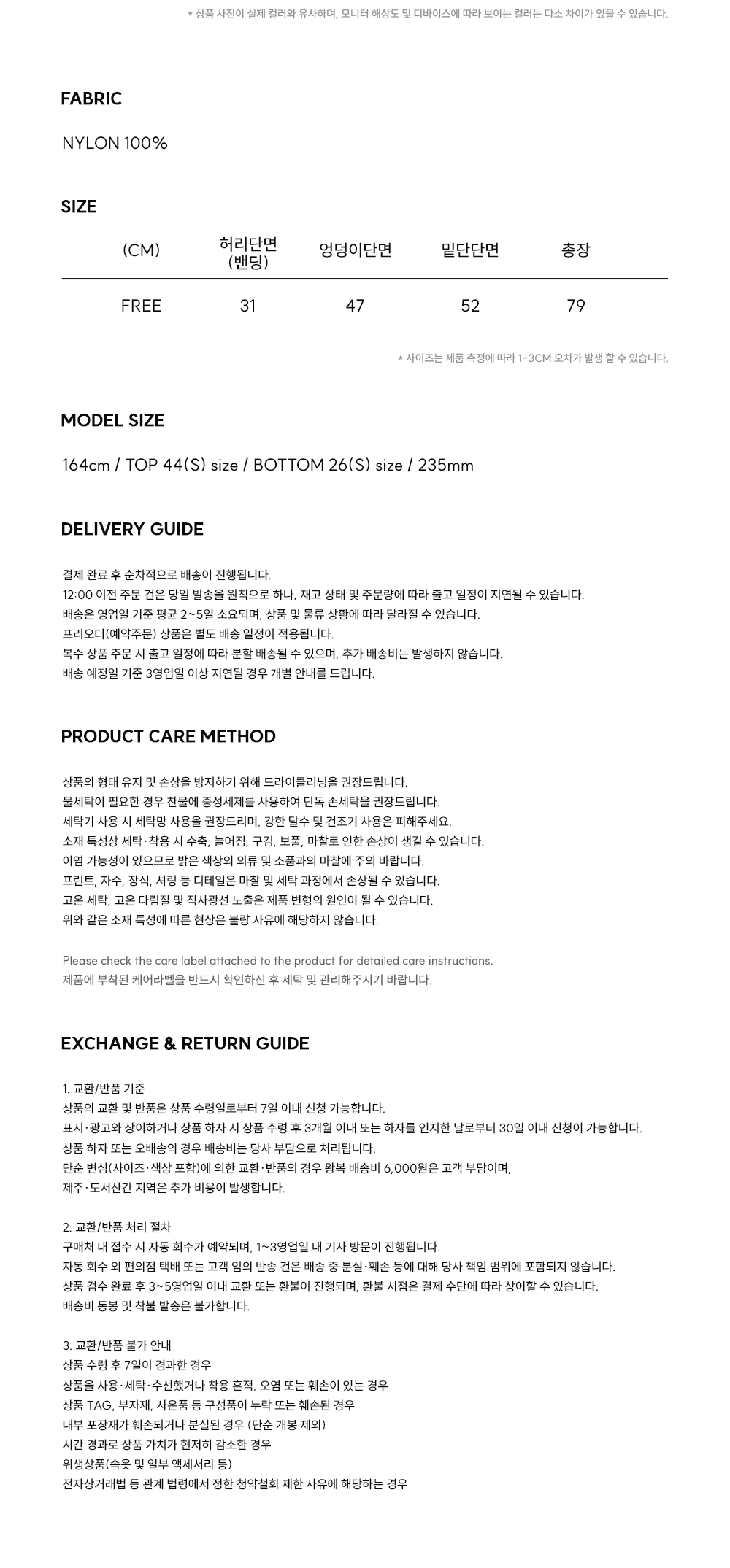 * 상품 사진이 실제 컬러와 유사하며, 모니터 해상도 및 디바이스에 따라 보이는 컬러는 다소 차이가 있을 수 있습니다.

FABRIC

NYLON 100%

SIZE

| (CM) | 허리단면 (밴딩) | 엉덩이단면 | 밑단단면 | 총장 |
|---|---|---|---|---|
| FREE | 31 | 47 | 52 | 79 |

* 사이즈는 제품 측정에 따라 1-3CM 오차가 발생 할 수 있습니다.

MODEL SIZE

164cm / TOP 44(S) size / BOTTOM 26(S) size / 235mm

DELIVERY GUIDE

결제 완료 후 순차적으로 배송이 진행됩니다.
12:00 이전 주문 건은 당일 발송을 원칙으로 하나, 재고 상태 및 주문량에 따라 출고 일정이 지연될 수 있습니다.
배송은 영업일 기준 평균 2~5일 소요되며, 상품 및 물류 상황에 따라 달라질 수 있습니다.
프리오더(예약주문) 상품은 별도 배송 일정이 적용됩니다.
복수 상품 주문 시 출고 일정에 따라 분할 배송될 수 있으며, 추가 배송비는 발생하지 않습니다.
배송 예정일 기준 3영업일 이상 지연될 경우 개별 안내를 드립니다.

PRODUCT CARE METHOD

상품의 형태 유지 및 손상을 방지하기 위해 드라이클리닝을 권장드립니다.
물세탁이 필요한 경우 찬물에 중성세제를 사용하여 단독 손세탁을 권장드립니다.
세탁기 사용 시 세탁망 사용을 권장드리며, 강한 탈수 및 건조기 사용은 피해주세요.
소재 특성상 세탁·착용 시 수축, 늘어짐, 구김, 보풀, 마찰로 인한 손상이 생길 수 있습니다.
이염 가능성이 있으므로 밝은 색상의 의류 및 소품과의 마찰에 주의 바랍니다.
프린트, 자수, 장식, 셔링 등 디테일은 마찰 및 세탁 과정에서 손상될 수 있습니다.
고온 세탁, 고온 다림질 및 직사광선 노출은 제품 변형의 원인이 될 수 있습니다.
위와 같은 소재 특성에 따른 현상은 불량 사유에 해당하지 않습니다.

Please check the care label attached to the product for detailed care instructions.
제품에 부착된 케어라벨을 반드시 확인하신 후 세탁 및 관리해주시기 바랍니다.

EXCHANGE & RETURN GUIDE

1. 교환/반품 기준
상품의 교환 및 반품은 상품 수령일로부터 7일 이내 신청 가능합니다.
표시·광고와 상이하거나 상품 하자 시 상품 수령 후 3개월 이내 또는 하자를 인지한 날로부터 30일 이내 신청이 가능합니다.
상품 하자 또는 오배송의 경우 배송비는 당사 부담으로 처리됩니다.
단순 변심(사이즈·색상 포함)에 의한 교환·반품의 경우 왕복 배송비 6,000원은 고객 부담이며,
제주·도서산간 지역은 추가 비용이 발생합니다.

2. 교환/반품 처리 절차
구매처 내 접수 시 자동 회수가 예약되며, 1~3영업일 내 기사 방문이 진행됩니다.
자동 회수 외 편의점 택배 또는 고객 임의 반송 건은 배송 중 분실·훼손 등에 대해 당사 책임 범위에 포함되지 않습니다.
상품 검수 완료 후 3~5영업일 이내 교환 또는 환불이 진행되며, 환불 시점은 결제 수단에 따라 상이할 수 있습니다.
배송비 동봉 및 착불 발송은 불가합니다.

3. 교환/반품 불가 안내
상품 수령 후 7일이 경과한 경우
상품을 사용·세탁·수선했거나 착용 흔적, 오염 또는 훼손이 있는 경우
상품 TAG, 부자재, 사은품 등 구성품이 누락 또는 훼손된 경우
내부 포장재가 훼손되거나 분실된 경우 (단순 개봉 제외)
시간 경과로 상품 가치가 현저히 감소한 경우
위생상품(속옷 및 일부 액세서리 등)
전자상거래법 등 관계 법령에서 정한 청약철회 제한 사유에 해당하는 경우